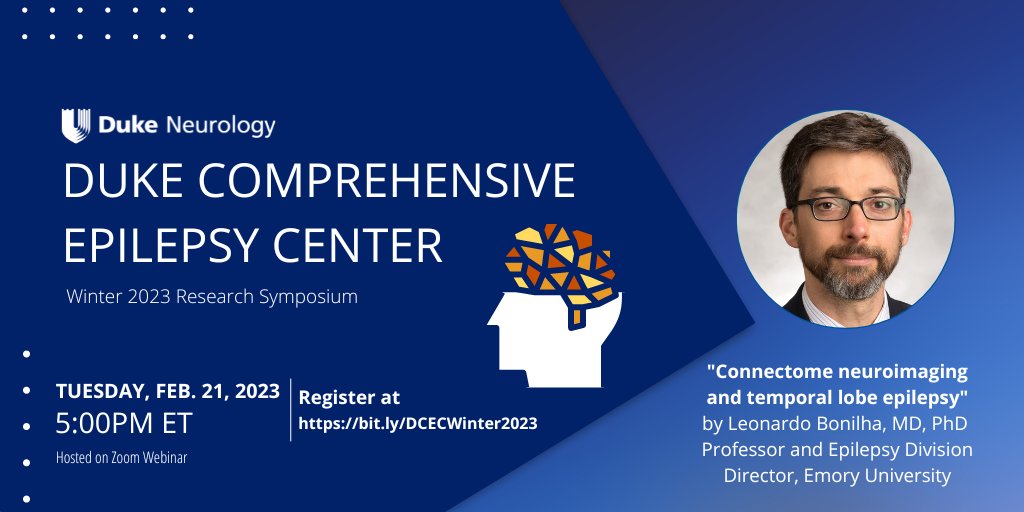 Duke Neurology

DUKE COMPREHENSIVE EPILEPSY CENTER

Winter 2023 Research Symposium

TUESDAY, FEB. 21, 2023
5:00PM ET
Hosted on Zoom Webinar

Register at
https://bit.ly/DCECWinter2023

"Connectome neuroimaging and temporal lobe epilepsy"
by Leonardo Bonilha, MD, PhD
Professor and Epilepsy Division Director, Emory University